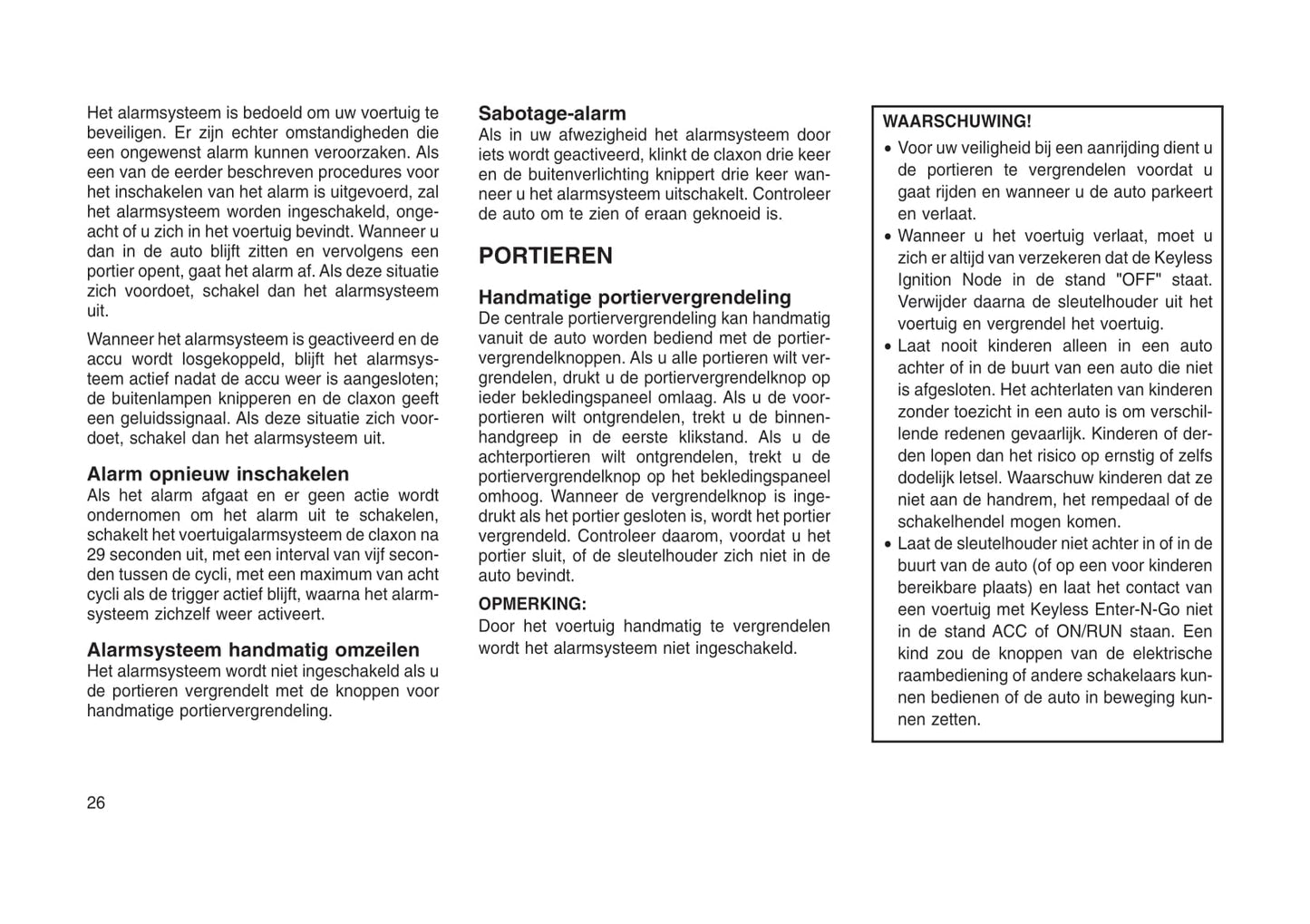 Het alarmsysteem is bedoeld om uw voertuig te beveiligen. Er zijn echter omstandigheden die een ongewenst alarm kunnen veroorzaken. Als een van de eerder beschreven procedures voor het inschakelen van het alarm is uitgevoerd, zal het alarmsysteem worden ingeschakeld, ongeacht of u zich in het voertuig bevindt. Wanneer u dan in de auto blijft zitten en vervolgens een portier opent, gaat het alarm af. Als deze situatie zich voordoet, schakel dan het alarmsysteem uit.

Wanneer het alarmsysteem is geactiveerd en de accu wordt losgekoppeld, blijft het alarmsysteem actief nadat de accu weer is aangesloten; de buitenlampen knipperen en de claxon geeft een geluidssignaal. Als deze situatie zich voordoet, schakel dan het alarmsysteem uit.

Alarm opnieuw inschakelen
Als het alarm afgaat en er geen actie wordt ondernomen om het alarm uit te schakelen, schakelt het voertuigalarmsysteem de claxon na 29 seconden uit, met een interval van vijf seconden tussen de cycli, met een maximum van acht cycli als de trigger actief blijft, waarna het alarmsysteem zichzelf weer activeert.

Alarmsysteem handmatig omzeilen
Het alarmsysteem wordt niet ingeschakeld als u de portieren vergrendelt met de knoppen voor handmatige portiervergrendeling.

Sabotage-alarm
Als in uw afwezigheid het alarmsysteem door iets wordt geactiveerd, klinkt de claxon drie keer en de buitenverlichting knippert drie keer wanneer u het alarmsysteem uitschakelt. Controleer de auto om te zien of eraan geknoeid is.

PORTIEREN

Handmatige portiervergrendeling
De centrale portiervergrendeling kan handmatig vanuit de auto worden bediend met de portiervergrendelknoppen. Als u alle portieren wilt vergrendelen, drukt u de portiervergrendelknop op ieder bekledingspaneel omlaag. Als u de voorportieren wilt ontgrendelen, trekt u de binnenhandgreep in de eerste klikstand. Als u de achterportieren wilt ontgrendelen, trekt u de portiervergrendelknop op het bekledingspaneel omhoog. Wanneer de vergrendelknop is ingedrukt als het portier gesloten is, wordt het portier vergrendeld. Controleer daarom, voordat u het portier sluit, of de sleutelhouder zich niet in de auto bevindt.

OPMERKING:
Door het voertuig handmatig te vergrendelen wordt het alarmsysteem niet ingeschakeld.

WAARSCHUWING!
• Voor uw veiligheid bij een aanrijding dient u de portieren te vergrendelen voordat u gaat rijden en wanneer u de auto parkeert en verlaat.
• Wanneer u het voertuig verlaat, moet u zich er altijd van verzekeren dat de Keyless Ignition Node in de stand "OFF" staat. Verwijder daarna de sleutelhouder uit het voertuig en vergrendel het voertuig.
• Laat nooit kinderen alleen in een auto achter of in de buurt van een auto die niet is afgesloten. Het achterlaten van kinderen zonder toezicht in een auto is om verschillende redenen gevaarlijk. Kinderen of derden lopen dan het risico op ernstig of zelfs dodelijk letsel. Waarschuw kinderen dat ze niet aan de handrem, het rempedaal of de schakelhendel mogen komen.
• Laat de sleutelhouder niet achter in of in de buurt van de auto (of op een voor kinderen bereikbare plaats) en laat het contact van een voertuig met Keyless Enter-N-Go niet in de stand ACC of ON/RUN staan. Een kind zou de knoppen van de elektrische raambediening of andere schakelaars kunnen bedienen of de auto in beweging kunnen zetten.

26